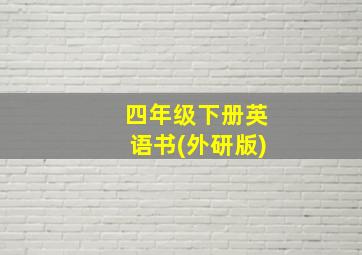 四年级下册英语书(外研版)